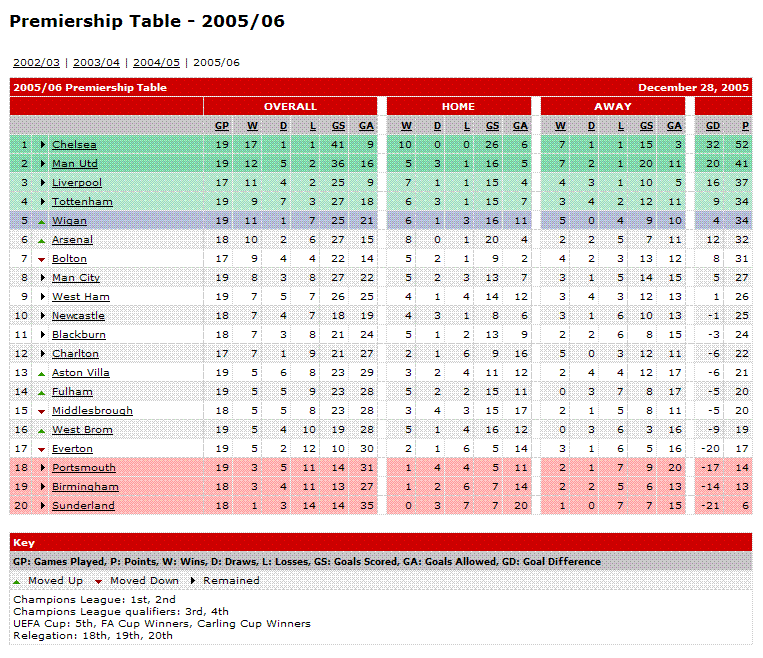 Premiership Table - 2005/06

2002/03 | 2003/04 | 2004/05 | 2005/06

2005/06 Premiership Table December 28, 2005

| | | OVERALL | | | | | | HOME | | | | | AWAY | | | | | | |
|---|---|---|---|---|---|---|---|---|---|---|---|---|---|---|---|---|---|---|---|
| | | GP | W | D | L | GS | GA | W | D | L | GS | GA | W | D | L | GS | GA | GD | P |
| 1 | Chelsea | 19 | 17 | 1 | 1 | 41 | 9 | 10 | 0 | 0 | 26 | 6 | 7 | 1 | 1 | 15 | 3 | 32 | 52 |
| 2 | Man Utd | 19 | 12 | 5 | 2 | 36 | 16 | 5 | 3 | 1 | 16 | 5 | 7 | 2 | 1 | 20 | 11 | 20 | 41 |
| 3 | Liverpool | 17 | 11 | 4 | 2 | 25 | 9 | 7 | 1 | 1 | 15 | 4 | 4 | 3 | 1 | 10 | 5 | 16 | 37 |
| 4 | Tottenham | 19 | 9 | 7 | 3 | 27 | 18 | 6 | 3 | 1 | 15 | 7 | 3 | 4 | 2 | 12 | 11 | 9 | 34 |
| 5 | Wigan | 19 | 11 | 1 | 7 | 25 | 21 | 6 | 1 | 3 | 16 | 11 | 5 | 0 | 4 | 9 | 10 | 4 | 34 |
| 6 | Arsenal | 18 | 10 | 2 | 6 | 27 | 15 | 8 | 0 | 1 | 20 | 4 | 2 | 2 | 5 | 7 | 11 | 12 | 32 |
| 7 | Bolton | 17 | 9 | 4 | 4 | 22 | 14 | 5 | 2 | 1 | 9 | 2 | 4 | 2 | 3 | 13 | 12 | 8 | 31 |
| 8 | Man City | 19 | 8 | 3 | 8 | 27 | 22 | 5 | 2 | 3 | 13 | 7 | 3 | 1 | 5 | 14 | 15 | 5 | 27 |
| 9 | West Ham | 19 | 7 | 5 | 7 | 26 | 25 | 4 | 1 | 4 | 14 | 12 | 3 | 4 | 3 | 12 | 13 | 1 | 26 |
| 10 | Newcastle | 18 | 7 | 4 | 7 | 18 | 19 | 4 | 3 | 1 | 8 | 6 | 3 | 1 | 6 | 10 | 13 | -1 | 25 |
| 11 | Blackburn | 18 | 7 | 3 | 8 | 21 | 24 | 5 | 1 | 2 | 13 | 9 | 2 | 2 | 6 | 8 | 15 | -3 | 24 |
| 12 | Charlton | 17 | 7 | 1 | 9 | 21 | 27 | 2 | 1 | 6 | 9 | 16 | 5 | 0 | 3 | 12 | 11 | -6 | 22 |
| 13 | Aston Villa | 19 | 5 | 6 | 8 | 23 | 29 | 3 | 2 | 4 | 11 | 12 | 2 | 4 | 4 | 12 | 17 | -6 | 21 |
| 14 | Fulham | 19 | 5 | 5 | 9 | 23 | 28 | 5 | 2 | 2 | 15 | 11 | 0 | 3 | 7 | 8 | 17 | -5 | 20 |
| 15 | Middlesbrough | 18 | 5 | 5 | 8 | 23 | 28 | 3 | 4 | 3 | 15 | 17 | 2 | 1 | 5 | 8 | 11 | -5 | 20 |
| 16 | West Brom | 19 | 5 | 4 | 10 | 19 | 28 | 5 | 1 | 4 | 16 | 12 | 0 | 3 | 6 | 3 | 16 | -9 | 19 |
| 17 | Everton | 19 | 5 | 2 | 12 | 10 | 30 | 2 | 1 | 6 | 5 | 14 | 3 | 1 | 6 | 5 | 16 | -20 | 17 |
| 18 | Portsmouth | 19 | 3 | 5 | 11 | 14 | 31 | 1 | 4 | 4 | 5 | 11 | 2 | 1 | 7 | 9 | 20 | -17 | 14 |
| 19 | Birmingham | 18 | 3 | 4 | 11 | 13 | 27 | 1 | 2 | 6 | 7 | 14 | 2 | 2 | 5 | 6 | 13 | -14 | 13 |
| 20 | Sunderland | 18 | 1 | 3 | 14 | 14 | 35 | 0 | 3 | 7 | 7 | 20 | 1 | 0 | 7 | 7 | 15 | -21 | 6 |

Key
GP: Games Played, P: Points, W: Wins, D: Draws, L: Losses, GS: Goals Scored, GA: Goals Allowed, GD: Goal Difference
Moved Up Moved Down Remained
Champions League: 1st, 2nd
Champions League qualifiers: 3rd, 4th
UEFA Cup: 5th, FA Cup Winners, Carling Cup Winners
Relegation: 18th, 19th, 20th